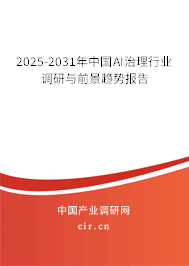 2025-2031年中国AI治理行业调研与前景趋势报告

中国产业调研网
cir.cn